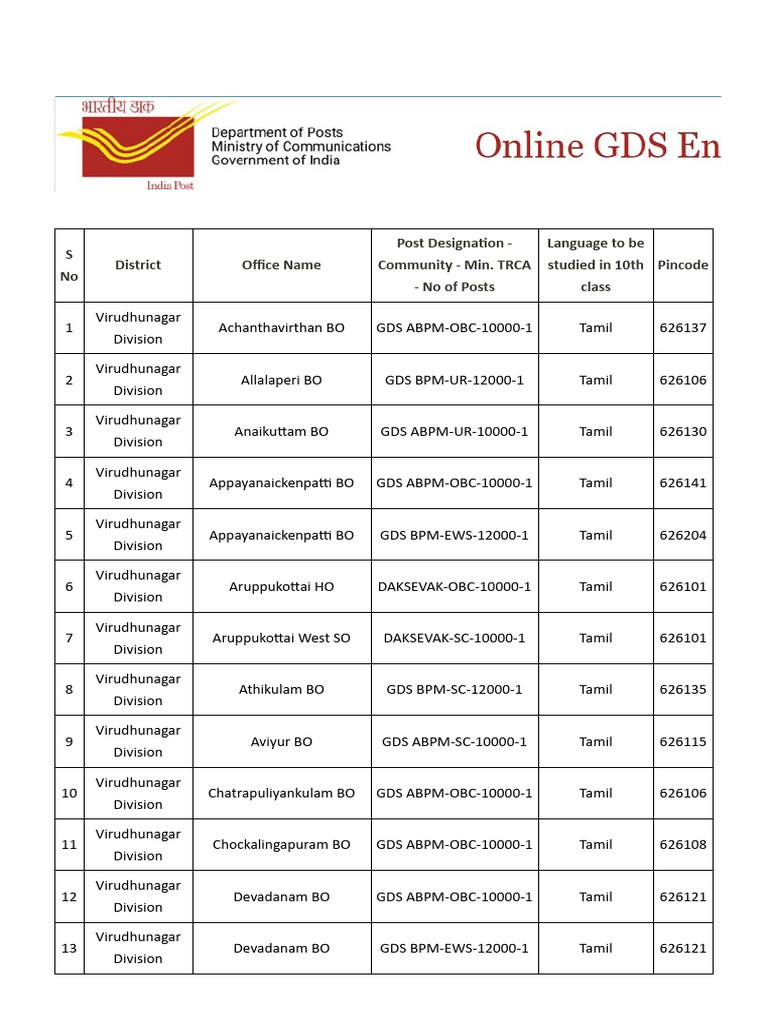 भारतीय डाक
India Post
Department of Posts
Ministry of Communications
Government of India

Online GDS En

| S No | District | Office Name | Post Designation - Community - Min. TRCA - No of Posts | Language to be studied in 10th class | Pincode |
|---|---|---|---|---|---|
| 1 | Virudhunagar Division | Achanthavirthan BO | GDS ABPM-OBC-10000-1 | Tamil | 626137 |
| 2 | Virudhunagar Division | Allalaperi BO | GDS BPM-UR-12000-1 | Tamil | 626106 |
| 3 | Virudhunagar Division | Anaikuttam BO | GDS ABPM-UR-10000-1 | Tamil | 626130 |
| 4 | Virudhunagar Division | Appayanaickenpatti BO | GDS ABPM-OBC-10000-1 | Tamil | 626141 |
| 5 | Virudhunagar Division | Appayanaickenpatti BO | GDS BPM-EWS-12000-1 | Tamil | 626204 |
| 6 | Virudhunagar Division | Aruppukottai HO | DAKSEVAK-OBC-10000-1 | Tamil | 626101 |
| 7 | Virudhunagar Division | Aruppukottai West SO | DAKSEVAK-SC-10000-1 | Tamil | 626101 |
| 8 | Virudhunagar Division | Athikulam BO | GDS BPM-SC-12000-1 | Tamil | 626135 |
| 9 | Virudhunagar Division | Aviyur BO | GDS ABPM-SC-10000-1 | Tamil | 626115 |
| 10 | Virudhunagar Division | Chatrapuliyankulam BO | GDS ABPM-OBC-10000-1 | Tamil | 626106 |
| 11 | Virudhunagar Division | Chockalingapuram BO | GDS ABPM-OBC-10000-1 | Tamil | 626108 |
| 12 | Virudhunagar Division | Devadanam BO | GDS ABPM-OBC-10000-1 | Tamil | 626121 |
| 13 | Virudhunagar Division | Devadanam BO | GDS BPM-EWS-12000-1 | Tamil | 626121 |